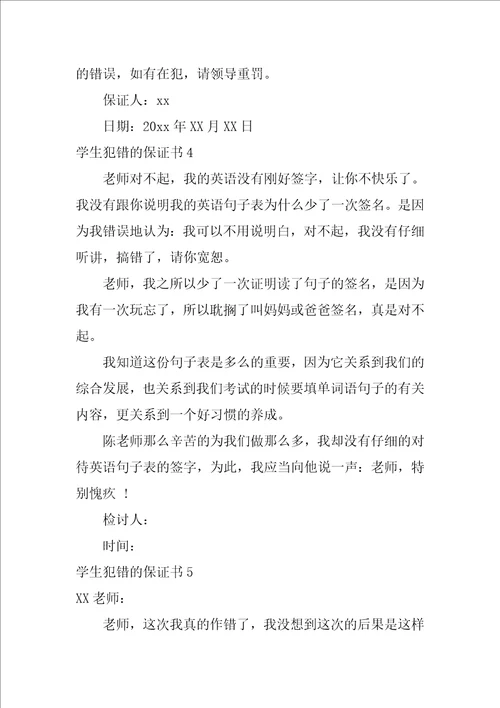 的错误，如有在犯，请领导重罚。

保证人：xx

日期：20xx年XX月XX日

学生犯错的保证书4

老师对不起，我的英语没有刚好签字，让你不快乐了。我没有跟你说明我的英语句子表为什么少了一次签名。是因为我错误地认为：我可以不用说明白，对不起，我没有仔细听讲，搞错了，请你宽恕。

老师，我之所以少了一次证明读了句子的签名，是因为我有一次玩忘了，所以耽搁了叫妈妈或爸爸签名，真是对不起。

我知道这份句子表是多么的重要，因为它关系到我们的综合发展，也关系到我们考试的时候要填单词语句子的有关内容，更关系到一个好习惯的养成。

陈老师那么辛苦的为我们做那么多，我却没有仔细的对待英语句子表的签字，为此，我应当向他说一声：老师，特别愧疚 ！

检讨人：

时间：

学生犯错的保证书5

XX老师：

老师，这次我真的作错了，我没想到这次的后果是这样